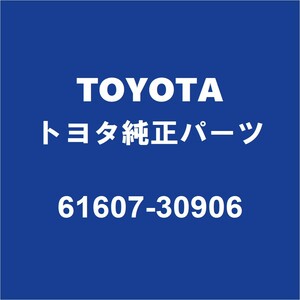 TOYOTA
トヨタ純正パーツ

61607-30906